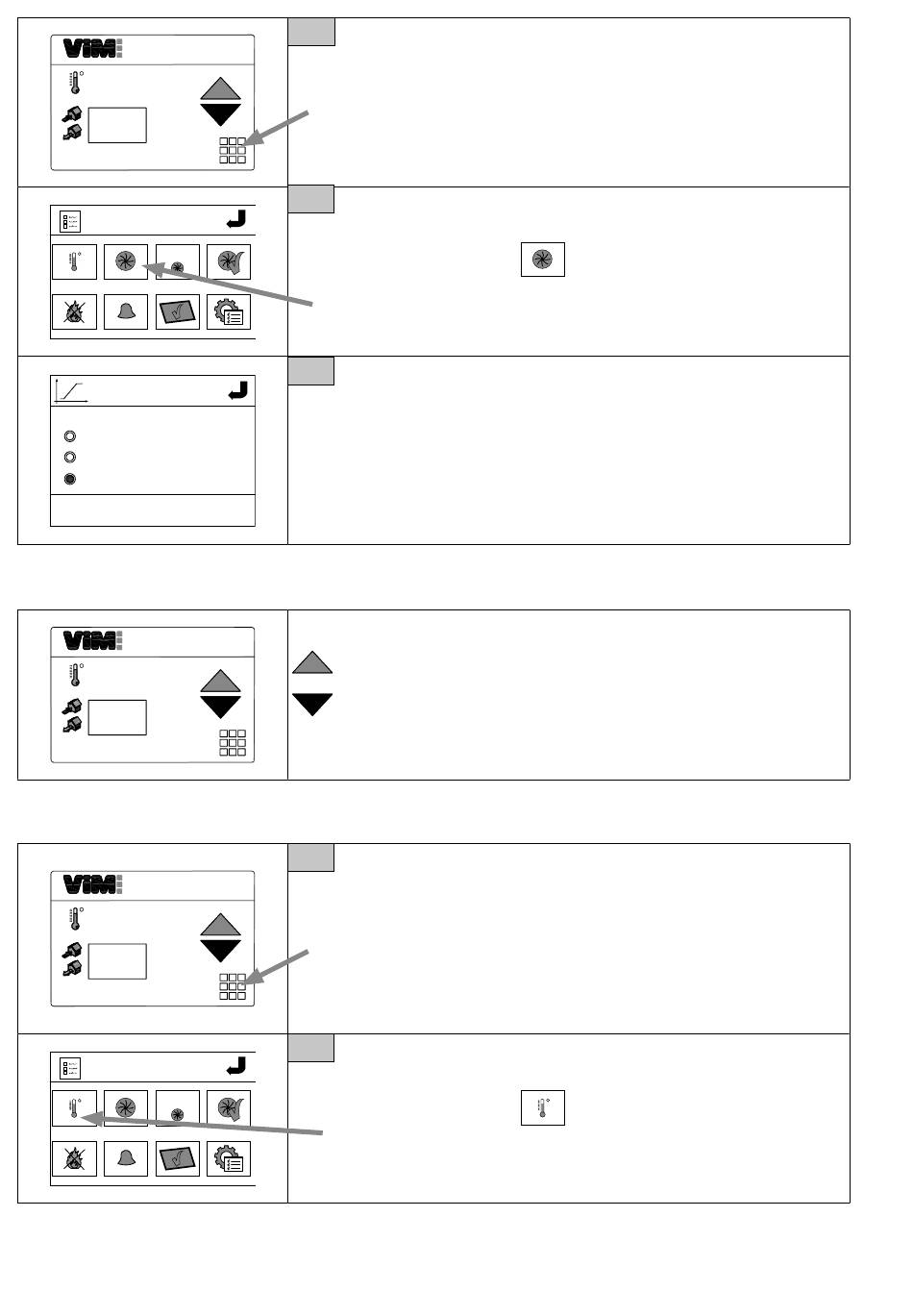 VIM

VIM

VIM